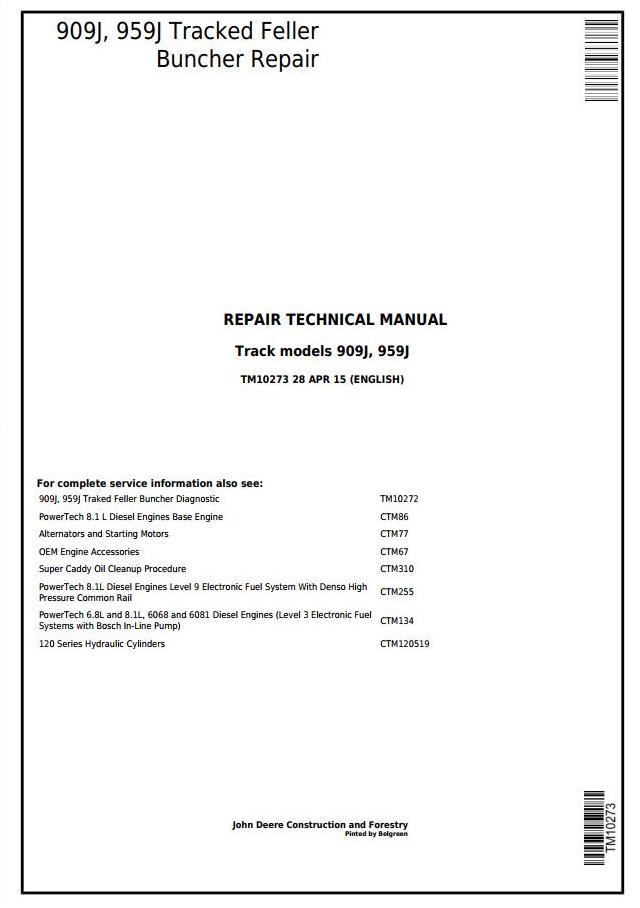 909J, 959J Tracked Feller Buncher Repair

REPAIR TECHNICAL MANUAL

Track models 909J, 959J

TM10273 28 APR 15 (ENGLISH)

For complete service information also see:

| | |
|---|---|
| 909J, 959J Traked Feller Buncher Diagnostic | TM10272 |
| PowerTech 8.1 L Diesel Engines Base Engine | CTM86 |
| Alternators and Starting Motors | CTM77 |
| OEM Engine Accessories | CTM67 |
| Super Caddy Oil Cleanup Procedure | CTM310 |
| PowerTech 8.1L Diesel Engines Level 9 Electronic Fuel System With Denso High Pressure Common Rail | CTM255 |
| PowerTech 6.8L and 8.1L, 6068 and 6081 Diesel Engines (Level 3 Electronic Fuel Systems with Bosch In-Line Pump) | CTM134 |
| 120 Series Hydraulic Cylinders | CTM120519 |

John Deere Construction and Forestry
Pinted by Belgreen

TM10273